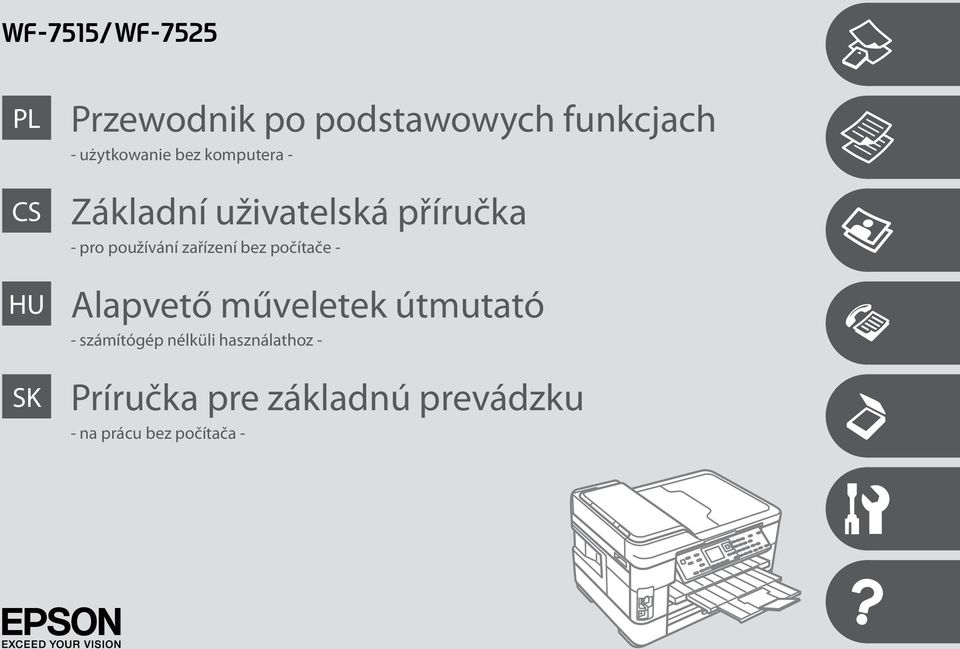 WF-7515/WF-7525

PL Przewodnik po podstawowych funkcjach
- użytkowanie bez komputera -

CS Základní uživatelská příručka
- pro používání zařízení bez počítače -

HU Alapvető műveletek útmutató
- számítógép nélküli használathoz -

SK Príručka pre základnú prevádzku
- na prácu bez počítača -

?

EPSON
EXCEED YOUR VISION